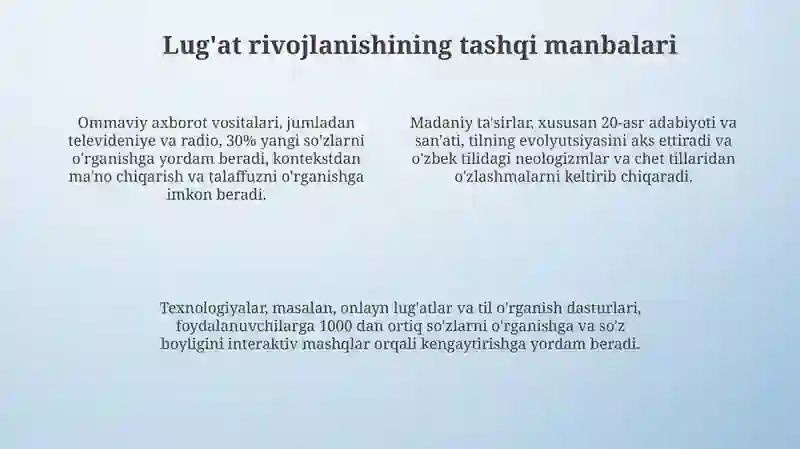 Lug'at rivojlanishining tashqi manbalari

Ommaviy axborot vositalari, jumladan televideniye va radio, 30% yangi so'zlarni o'rganishga yordam beradi, kontekstdan ma'no chiqarish va talaffuzni o'rganishga imkon beradi.

Madaniy ta'sirlar, xususan 20-asr adabiyoti va san'ati, tilning evolyutsiyasini aks ettiradi va o'zbek tilidagi neologizmlar va chet tillaridan o'zlashmalarni keltirib chiqaradi.

Texnologiyalar, masalan, onlayn lug'atlar va til o'rganish dasturlari, foydalanuvchilarga 1000 dan ortiq so'zlarni o'rganishga va so'z boyligini interaktiv mashqlar orqali kengaytirishga yordam beradi.